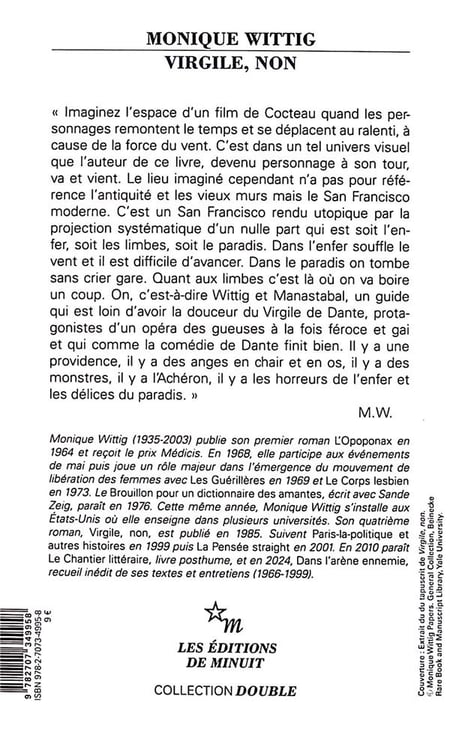 MONIQUE WITTIG
VIRGILE, NON

« Imaginez l'espace d'un film de Cocteau quand les personnages remontent le temps et se déplacent au ralenti, à cause de la force du vent. C'est dans un tel univers visuel que l'auteur de ce livre, devenu personnage à son tour, va et vient. Le lieu imaginé cependant n'a pas pour référence l'antiquité et les vieux murs mais le San Francisco moderne. C'est un San Francisco rendu utopique par la projection systématique d'un nulle part qui est soit l'enfer, soit les limbes, soit le paradis. Dans l'enfer souffle le vent et il est difficile d'avancer. Dans le paradis on tombe sans crier gare. Quant aux limbes c'est là où on va boire un coup. On, c'est-à-dire Wittig et Manastabal, un guide qui est loin d'avoir la douceur du Virgile de Dante, protagonistes d'un opéra des gueuses à la fois féroce et gai et qui comme la comédie de Dante finit bien. Il y a une providence, il y a des anges en chair et en os, il y a des monstres, il y a l'Achéron, il y a les horreurs de l'enfer et les délices du paradis. »

M.W.

Monique Wittig (1935-2003) publie son premier roman L'Opoponax en 1964 et reçoit le prix Médicis. En 1968, elle participe aux événements de mai puis joue un rôle majeur dans l'émergence du mouvement de libération des femmes avec Les Guérillères en 1969 et Le Corps lesbien en 1973. Le Brouillon pour un dictionnaire des amantes, écrit avec Sande Zeig, paraît en 1976. Cette même année, Monique Wittig s'installe aux États-Unis où elle enseigne dans plusieurs universités. Son quatrième roman, Virgile, non, est publié en 1985. Suivent Paris-la-politique et autres histoires en 1999 puis La Pensée straight en 2001. En 2010 paraît Le Chantier littéraire, livre posthume, et en 2024, Dans l'arène ennemie, recueil inédit de ses textes et entretiens (1966-1999).

m

LES ÉDITIONS
DE MINUIT

COLLECTION DOUBLE

9 782707 349958
ISBN 978-2-7073-4995-8
9 €

Couverture : Extrait du du tapuscrit de Virgile, non.
© Monique Wittig Papers. General Collection, Beinecke Rare Book and Manuscript Library, Yale University.